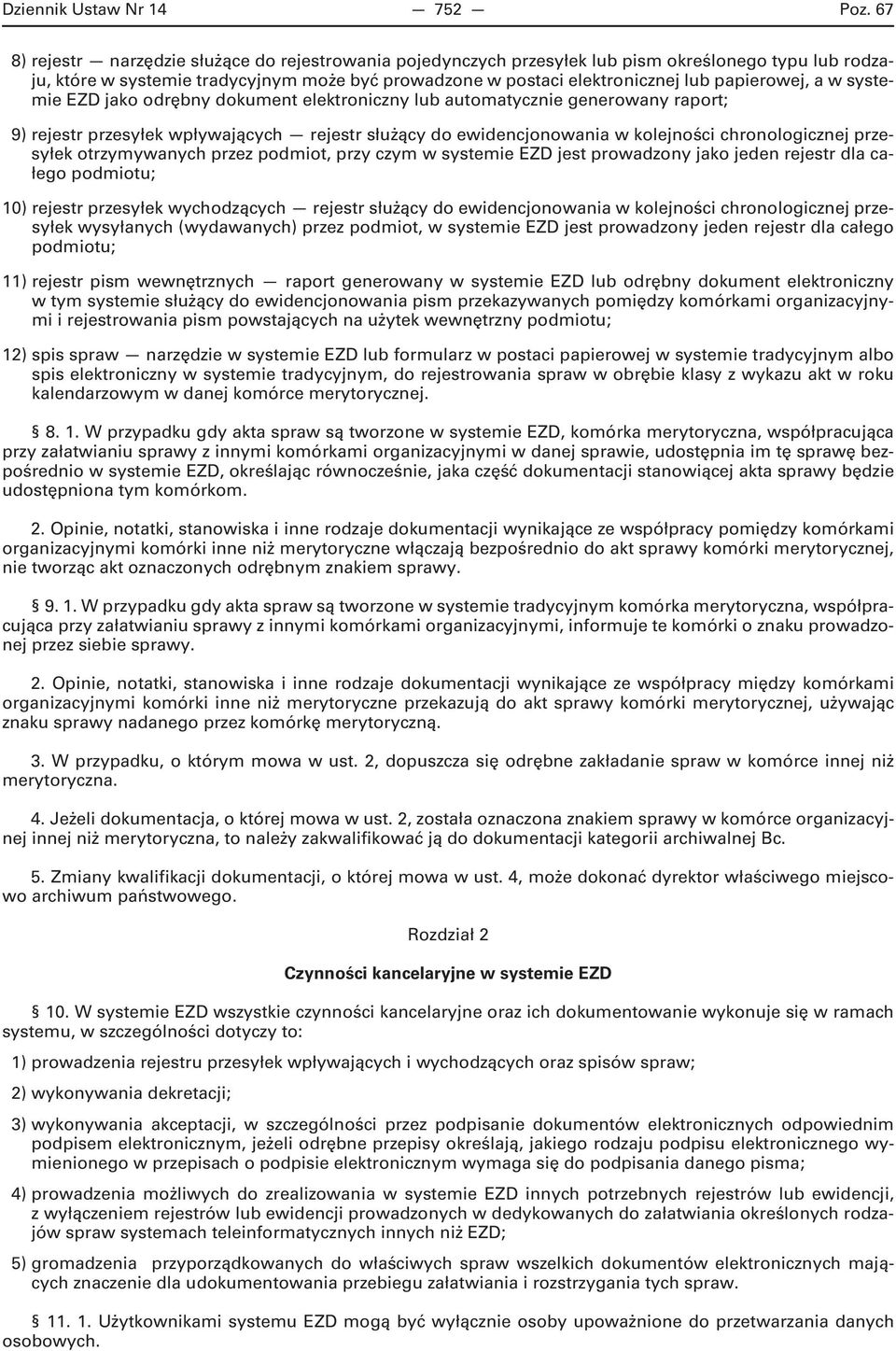 Dziennik Ustaw Nr 14 — 752 — Poz. 67

8) rejestr — narzędzie służące do rejestrowania pojedynczych przesyłek lub pism określonego typu lub rodzaju, które w systemie tradycyjnym może być prowadzone w postaci elektronicznej lub papierowej, a w systemie EZD jako odrębny dokument elektroniczny lub automatycznie generowany raport;

9) rejestr przesyłek wpływających — rejestr służący do ewidencjonowania w kolejności chronologicznej przesyłek otrzymywanych przez podmiot, przy czym w systemie EZD jest prowadzony jako jeden rejestr dla całego podmiotu;

10) rejestr przesyłek wychodzących — rejestr służący do ewidencjonowania w kolejności chronologicznej przesyłek wysyłanych (wydawanych) przez podmiot, w systemie EZD jest prowadzony jeden rejestr dla całego podmiotu;

11) rejestr pism wewnętrznych — raport generowany w systemie EZD lub odrębny dokument elektroniczny w tym systemie służący do ewidencjonowania pism przekazywanych pomiędzy komórkami organizacyjnymi i rejestrowania pism powstających na użytek wewnętrzny podmiotu;

12) spis spraw — narzędzie w systemie EZD lub formularz w postaci papierowej w systemie tradycyjnym albo spis elektroniczny w systemie tradycyjnym, do rejestrowania spraw w obrębie klasy z wykazu akt w roku kalendarzowym w danej komórce merytorycznej.

§ 8. 1. W przypadku gdy akta spraw są tworzone w systemie EZD, komórka merytoryczna, współpracująca przy załatwianiu sprawy z innymi komórkami organizacyjnymi w danej sprawie, udostępnia im tę sprawę bezpośrednio w systemie EZD, określając równocześnie, jaka część dokumentacji stanowiącej akta sprawy będzie udostępniona tym komórkom.

2. Opinie, notatki, stanowiska i inne rodzaje dokumentacji wynikające ze współpracy pomiędzy komórkami organizacyjnymi komórki inne niż merytoryczne włączają bezpośrednio do akt sprawy komórki merytorycznej, nie tworząc akt oznaczonych odrębnym znakiem sprawy.

§ 9. 1. W przypadku gdy akta spraw są tworzone w systemie tradycyjnym komórka merytoryczna, współpracująca przy załatwianiu sprawy z innymi komórkami organizacyjnymi, informuje te komórki o znaku prowadzonej przez siebie sprawy.

2. Opinie, notatki, stanowiska i inne rodzaje dokumentacji wynikające ze współpracy między komórkami organizacyjnymi komórki inne niż merytoryczne przekazują do akt sprawy komórki merytorycznej, używając znaku sprawy nadanego przez komórkę merytoryczną.

3. W przypadku, o którym mowa w ust. 2, dopuszcza się odrębne zakładanie spraw w komórce innej niż merytoryczna.

4. Jeżeli dokumentacja, o której mowa w ust. 2, została oznaczona znakiem sprawy w komórce organizacyjnej innej niż merytoryczna, to należy zakwalifikować ją do dokumentacji kategorii archiwalnej Bc.

5. Zmiany kwalifikacji dokumentacji, o której mowa w ust. 4, może dokonać dyrektor właściwego miejscowo archiwum państwowego.

Rozdział 2

Czynności kancelaryjne w systemie EZD

§ 10. W systemie EZD wszystkie czynności kancelaryjne oraz ich dokumentowanie wykonuje się w ramach systemu, w szczególności dotyczy to:

1) prowadzenia rejestru przesyłek wpływających i wychodzących oraz spisów spraw;

2) wykonywania dekretacji;

3) wykonywania akceptacji, w szczególności przez podpisanie dokumentów elektronicznych odpowiednim podpisem elektronicznym, jeżeli odrębne przepisy określają, jakiego rodzaju podpisu elektronicznego wymienionego w przepisach o podpisie elektronicznym wymaga się do podpisania danego pisma;

4) prowadzenia możliwych do zrealizowania w systemie EZD innych potrzebnych rejestrów lub ewidencji, z wyłączeniem rejestrów lub ewidencji prowadzonych w dedykowanych do załatwiania określonych rodzajów spraw systemach teleinformatycznych innych niż EZD;

5) gromadzenia przyporządkowanych do właściwych spraw wszelkich dokumentów elektronicznych mających znaczenie dla udokumentowania przebiegu załatwiania i rozstrzygania tych spraw.

§ 11. 1. Użytkownikami systemu EZD mogą być wyłącznie osoby upoważnione do przetwarzania danych osobowych.